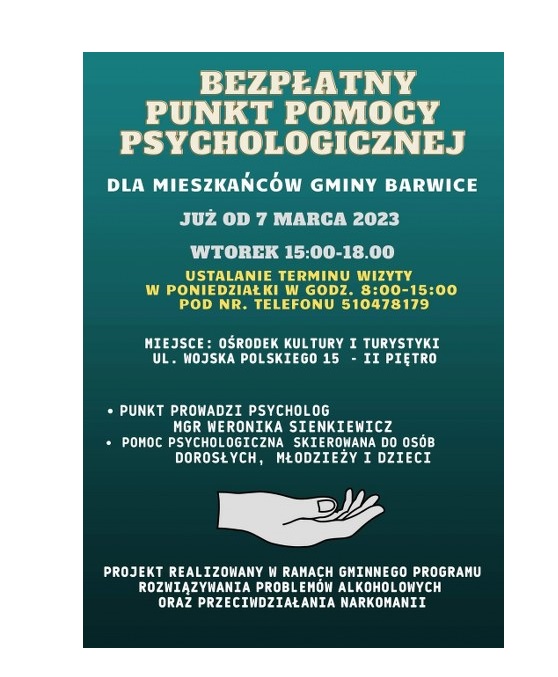 BEZPŁATNY PUNKT POMOCY PSYCHOLOGICZNEJ

DLA MIESZKAŃCÓW GMINY BARWICE

JUŻ OD 7 MARCA 2023

WTOREK 15:00-18.00

USTALANIE TERMINU WIZYTY W PONIEDZIAŁKI W GODZ. 8:00-15:00 POD NR. TELEFONU 510478179

MIEJSCE: OŚRODEK KULTURY I TURYSTYKI UL. WOJSKA POLSKIEGO 15 - II PIĘTRO

• PUNKT PROWADZI PSYCHOLOG MGR WERONIKA SIENKIEWICZ
• POMOC PSYCHOLOGICZNA SKIEROWANA DO OSÓB DOROSŁYCH, MŁODZIEŻY I DZIECI

PROJEKT REALIZOWANY W RAMACH GMINNEGO PROGRAMU ROZWIĄZYWANIA PROBLEMÓW ALKOHOLOWYCH ORAZ PRZECIWDZIAŁANIA NARKOMANII